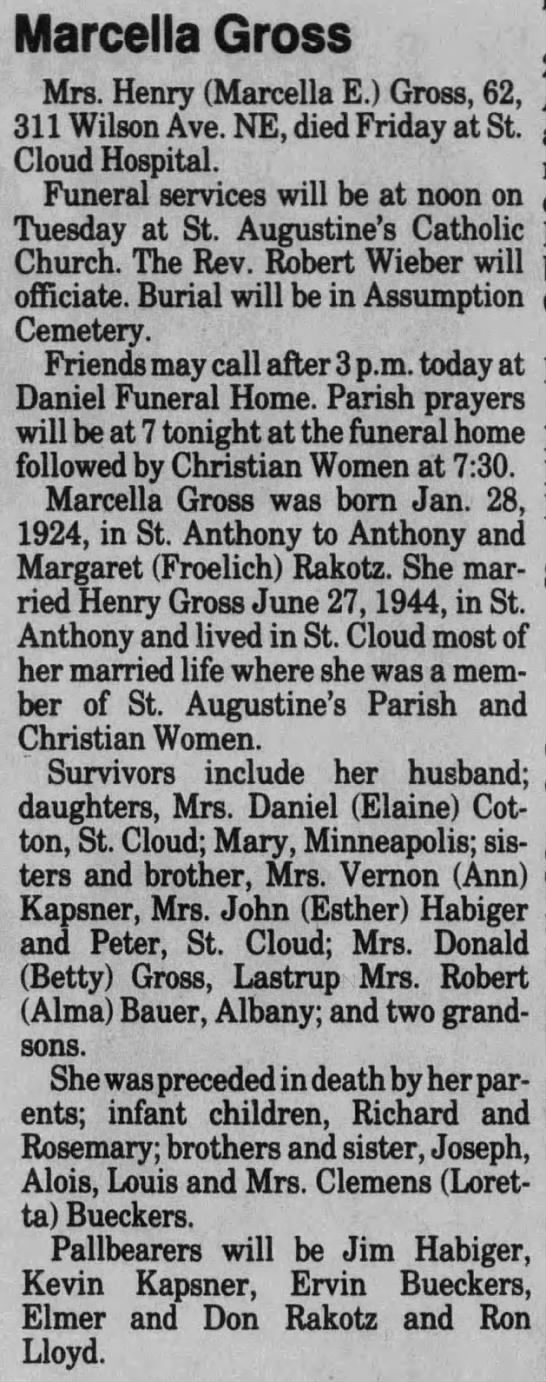 Marcella Gross

Mrs. Henry (Marcella E.) Gross, 62, 311 Wilson Ave. NE, died Friday at St. Cloud Hospital.

Funeral services will be at noon on Tuesday at St. Augustine's Catholic Church. The Rev. Robert Wieber will officiate. Burial will be in Assumption Cemetery.

Friends may call after 3 p.m. today at Daniel Funeral Home. Parish prayers will be at 7 tonight at the funeral home followed by Christian Women at 7:30.

Marcella Gross was born Jan. 28, 1924, in St. Anthony to Anthony and Margaret (Froelich) Rakotz. She married Henry Gross June 27, 1944, in St. Anthony and lived in St. Cloud most of her married life where she was a member of St. Augustine's Parish and Christian Women.

Survivors include her husband; daughters, Mrs. Daniel (Elaine) Cotton, St. Cloud; Mary, Minneapolis; sisters and brother, Mrs. Vernon (Ann) Kapsner, Mrs. John (Esther) Habiger and Peter, St. Cloud; Mrs. Donald (Betty) Gross, Lastrup Mrs. Robert (Alma) Bauer, Albany; and two grandsons.

She was preceded in death by her parents; infant children, Richard and Rosemary; brothers and sister, Joseph, Alois, Louis and Mrs. Clemens (Loretta) Bueckers.

Pallbearers will be Jim Habiger, Kevin Kapsner, Ervin Bueckers, Elmer and Don Rakotz and Ron Lloyd.